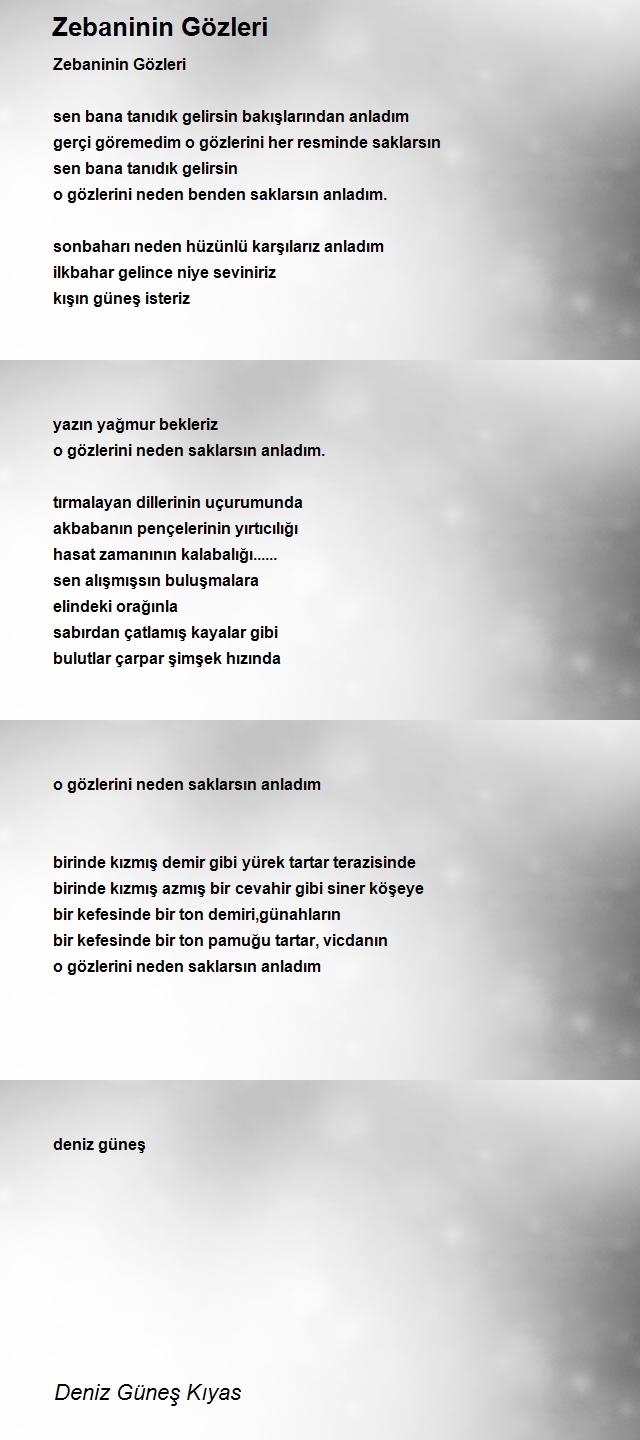 Zebaninin Gözleri

Zebaninin Gözleri

sen bana tanıdık gelirsin bakışlarından anladım
gerçi göremedim o gözlerini her resminde saklarsın
sen bana tanıdık gelirsin
o gözlerini neden benden saklarsın anladım.

sonbaharı neden hüzünlü karşılarız anladım
ilkbahar gelince niye seviniriz
kışın güneş isteriz

yazın yağmur bekleriz
o gözlerini neden saklarsın anladım.

tırmalayan dillerinin uçurumunda
akbabanın pençelerinin yırtıcılığı
hasat zamanının kalabalığı......
sen alışmışsın buluşmalara
elindeki orağınla
sabırdan çatlamış kayalar gibi
bulutlar çarpar şimşek hızında

o gözlerini neden saklarsın anladım

birinde kızmış demir gibi yürek tartar terazisinde
birinde kızmış azmış bir cevahir gibi siner köşeye
bir kefesinde bir ton demiri,günahların
bir kefesinde bir ton pamuğu tartar, vicdanın
o gözlerini neden saklarsın anladım

deniz güneş

Deniz Güneş Kıyas